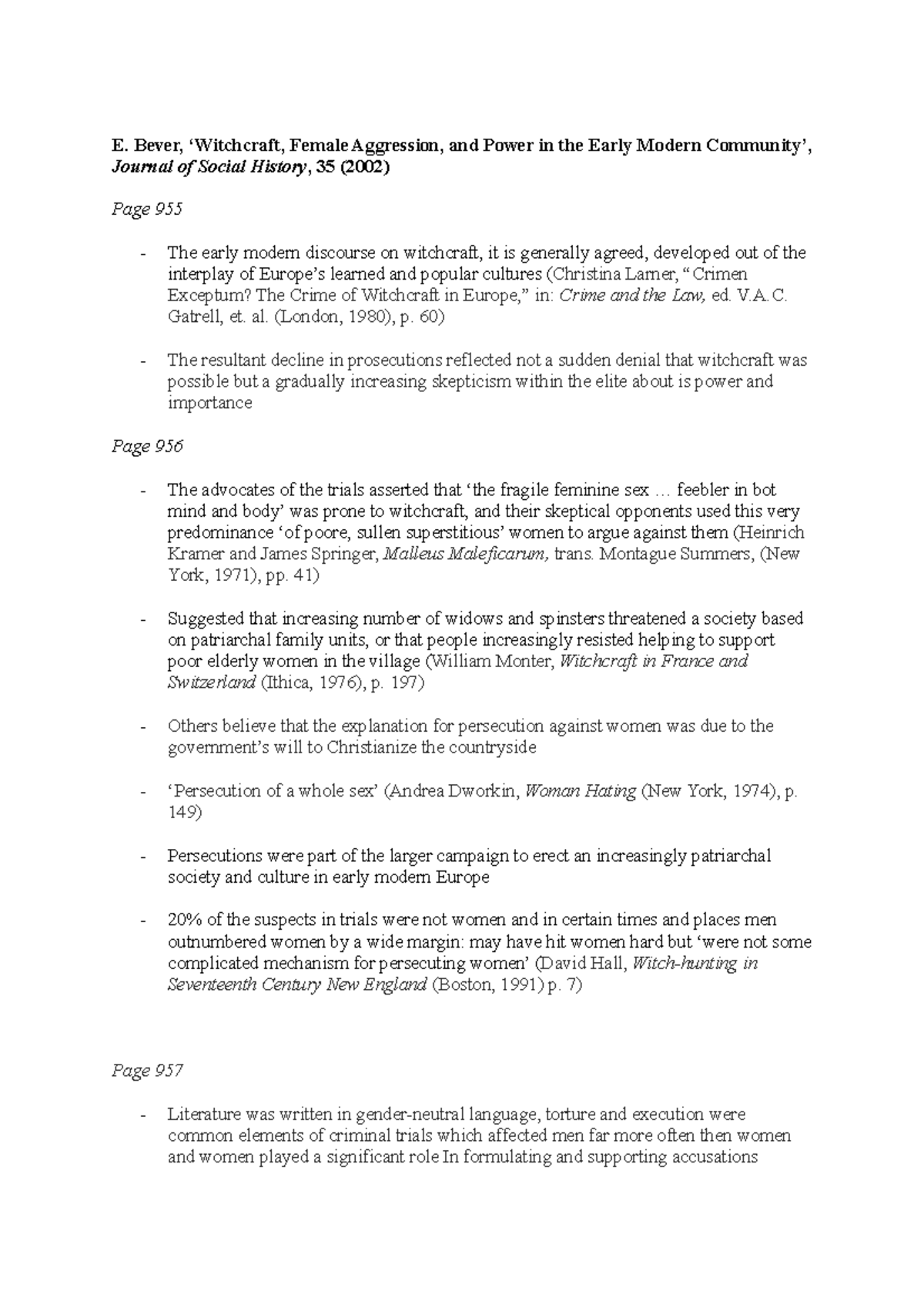 E. Bever, 'Witchcraft, Female Aggression, and Power in the Early Modern Community', Journal of Social History, 35 (2002)

Page 955

- The early modern discourse on witchcraft, it is generally agreed, developed out of the interplay of Europe's learned and popular cultures (Christina Larner, "Crimen Exceptum? The Crime of Witchcraft in Europe," in: Crime and the Law, ed. V.A.C. Gatrell, et. al. (London, 1980), p. 60)

- The resultant decline in prosecutions reflected not a sudden denial that witchcraft was possible but a gradually increasing skepticism within the elite about is power and importance

Page 956

- The advocates of the trials asserted that 'the fragile feminine sex … feebler in bot mind and body' was prone to witchcraft, and their skeptical opponents used this very predominance 'of poore, sullen superstitious' women to argue against them (Heinrich Kramer and James Springer, Malleus Maleficarum, trans. Montague Summers, (New York, 1971), pp. 41)

- Suggested that increasing number of widows and spinsters threatened a society based on patriarchal family units, or that people increasingly resisted helping to support poor elderly women in the village (William Monter, Witchcraft in France and Switzerland (Ithica, 1976), p. 197)

- Others believe that the explanation for persecution against women was due to the government's will to Christianize the countryside

- 'Persecution of a whole sex' (Andrea Dworkin, Woman Hating (New York, 1974), p. 149)

- Persecutions were part of the larger campaign to erect an increasingly patriarchal society and culture in early modern Europe

- 20% of the suspects in trials were not women and in certain times and places men outnumbered women by a wide margin: may have hit women hard but 'were not some complicated mechanism for persecuting women' (David Hall, Witch-hunting in Seventeenth Century New England (Boston, 1991) p. 7)

Page 957

- Literature was written in gender-neutral language, torture and execution were common elements of criminal trials which affected men far more often then women and women played a significant role In formulating and supporting accusations